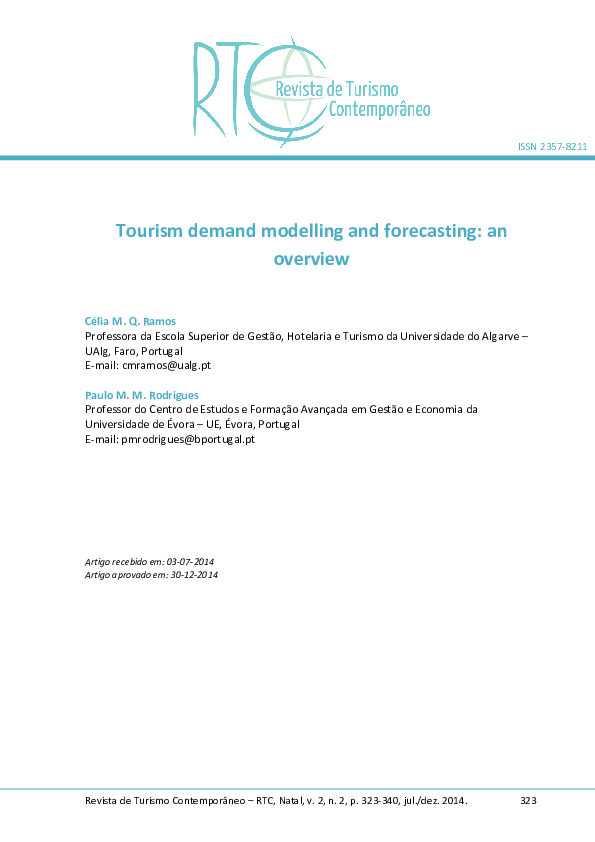 RTC Revista de Turismo Contemporâneo

ISSN 2357-8211

Tourism demand modelling and forecasting: an overview

Célia M. Q. Ramos
Professora da Escola Superior de Gestão, Hotelaria e Turismo da Universidade do Algarve – UAlg, Faro, Portugal
E-mail: cmramos@ualg.pt

Paulo M. M. Rodrigues
Professor do Centro de Estudos e Formação Avançada em Gestão e Economia da Universidade de Évora – UE, Évora, Portugal
E-mail: pmrodrigues@bportugal.pt

Artigo recebido em: 03-07-2014
Artigo aprovado em: 30-12-2014

Revista de Turismo Contemporâneo – RTC, Natal, v. 2, n. 2, p. 323-340, jul./dez. 2014. 323